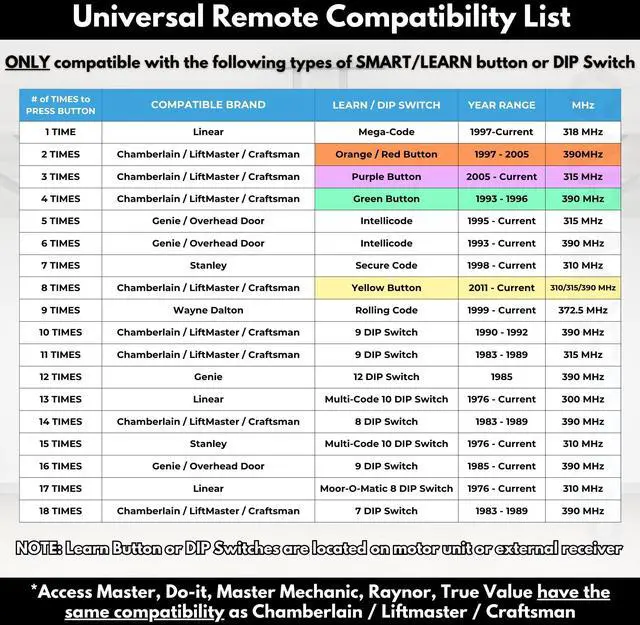 Universal Remote Compatibility List

ONLY compatible with the following types of SMART/LEARN button or DIP Switch

| # of TIMES to PRESS BUTTON | COMPATIBLE BRAND | LEARN / DIP SWITCH | YEAR RANGE | MHz |
|---|---|---|---|---|
| 1 TIME | Linear | Mega-Code | 1997-Current | 318 MHz |
| 2 TIMES | Chamberlain / LiftMaster / Craftsman | Orange / Red Button | 1997 - 2005 | 390MHz |
| 3 TIMES | Chamberlain / LiftMaster / Craftsman | Purple Button | 2005 - Current | 315 MHz |
| 4 TIMES | Chamberlain / LiftMaster / Craftsman | Green Button | 1993 - 1996 | 390 MHz |
| 5 TIMES | Genie / Overhead Door | Intellicode | 1995 - Current | 315 MHz |
| 6 TIMES | Genie / Overhead Door | Intellicode | 1993 - Current | 390 MHz |
| 7 TIMES | Stanley | Secure Code | 1998 - Current | 310 MHz |
| 8 TIMES | Chamberlain / LiftMaster / Craftsman | Yellow Button | 2011 - Current | 310/315/390 MHz |
| 9 TIMES | Wayne Dalton | Rolling Code | 1999 - Current | 372.5 MHz |
| 10 TIMES | Chamberlain / LiftMaster / Craftsman | 9 DIP Switch | 1990 - 1992 | 390 MHz |
| 11 TIMES | Chamberlain / LiftMaster / Craftsman | 9 DIP Switch | 1983 - 1989 | 315 MHz |
| 12 TIMES | Genie | 12 DIP Switch | 1985 | 390 MHz |
| 13 TIMES | Linear | Multi-Code 10 DIP Switch | 1976 - Current | 300 MHz |
| 14 TIMES | Chamberlain / LiftMaster / Craftsman | 8 DIP Switch | 1983 - 1989 | 390 MHz |
| 15 TIMES | Stanley | Multi-Code 10 DIP Switch | 1976 - Current | 310 MHz |
| 16 TIMES | Genie / Overhead Door | 9 DIP Switch | 1985 - Current | 390 MHz |
| 17 TIMES | Linear | Moor-O-Matic 8 DIP Switch | 1976 - Current | 310 MHz |
| 18 TIMES | Chamberlain / LiftMaster / Craftsman | 7 DIP Switch | 1983 - 1989 | 390 MHz |

NOTE: Learn Button or DIP Switches are located on motor unit or external receiver

*Access Master, Do-it, Master Mechanic, Raynor, True Value have the same compatibility as Chamberlain / Liftmaster / Craftsman